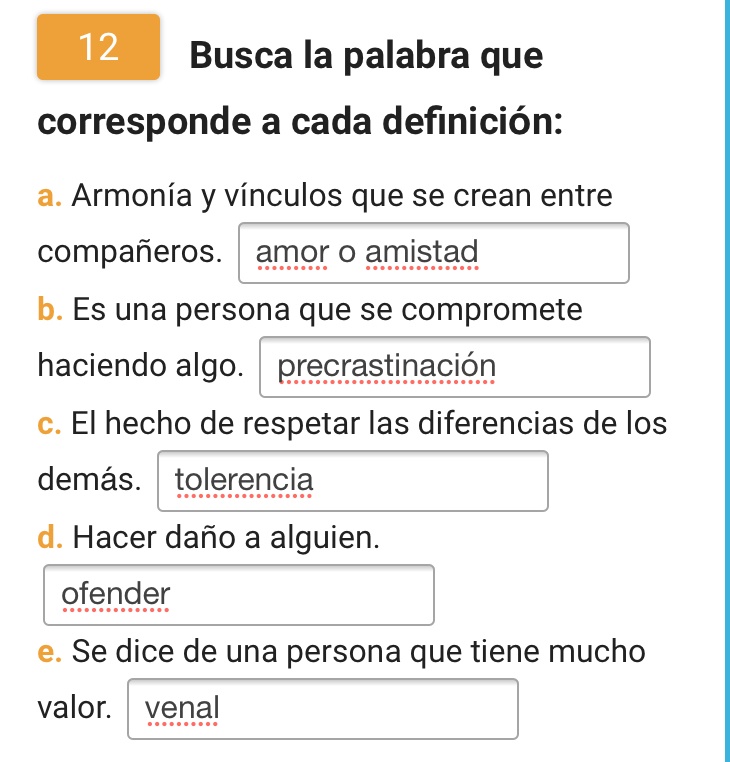 12 Busca la palabra que corresponde a cada definición:

a. Armonía y vínculos que se crean entre compañeros. amor o amistad

b. Es una persona que se compromete haciendo algo. precrastinación

c. El hecho de respetar las diferencias de los demás. tolerencia

d. Hacer daño a alguien. ofender

e. Se dice de una persona que tiene mucho valor. venal